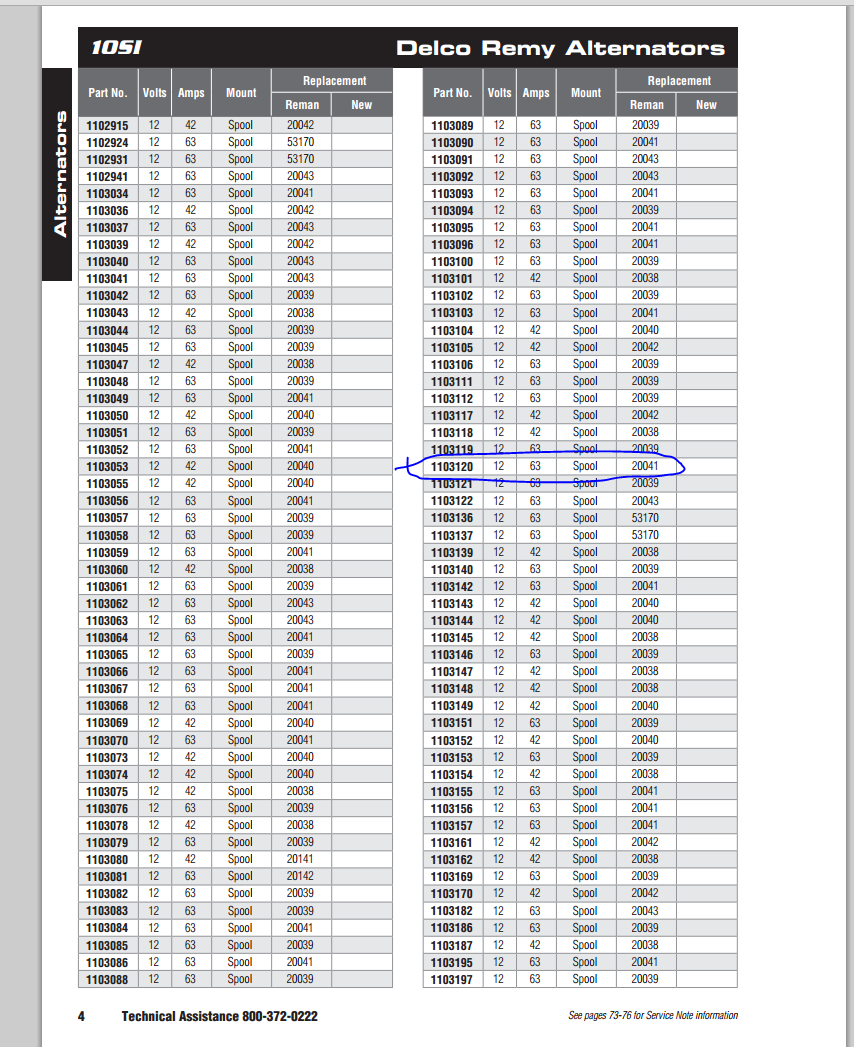 10SI

Delco Remy Alternators

Alternators

| Part No. | Volts | Amps | Mount | Replacement Reman | Replacement New |
|---|---|---|---|---|---|
| 1102915 | 12 | 42 | Spool | 20042 | |
| 1102924 | 12 | 63 | Spool | 53170 | |
| 1102931 | 12 | 63 | Spool | 53170 | |
| 1102941 | 12 | 63 | Spool | 20043 | |
| 1103034 | 12 | 63 | Spool | 20041 | |
| 1103036 | 12 | 42 | Spool | 20042 | |
| 1103037 | 12 | 63 | Spool | 20043 | |
| 1103039 | 12 | 42 | Spool | 20042 | |
| 1103040 | 12 | 63 | Spool | 20043 | |
| 1103041 | 12 | 63 | Spool | 20043 | |
| 1103042 | 12 | 63 | Spool | 20039 | |
| 1103043 | 12 | 42 | Spool | 20038 | |
| 1103044 | 12 | 63 | Spool | 20039 | |
| 1103045 | 12 | 63 | Spool | 20039 | |
| 1103047 | 12 | 42 | Spool | 20038 | |
| 1103048 | 12 | 63 | Spool | 20039 | |
| 1103049 | 12 | 63 | Spool | 20041 | |
| 1103050 | 12 | 42 | Spool | 20040 | |
| 1103051 | 12 | 63 | Spool | 20039 | |
| 1103052 | 12 | 63 | Spool | 20041 | |
| 1103053 | 12 | 42 | Spool | 20040 | |
| 1103055 | 12 | 42 | Spool | 20040 | |
| 1103056 | 12 | 63 | Spool | 20041 | |
| 1103057 | 12 | 63 | Spool | 20039 | |
| 1103058 | 12 | 63 | Spool | 20039 | |
| 1103059 | 12 | 63 | Spool | 20041 | |
| 1103060 | 12 | 42 | Spool | 20038 | |
| 1103061 | 12 | 63 | Spool | 20039 | |
| 1103062 | 12 | 63 | Spool | 20043 | |
| 1103063 | 12 | 63 | Spool | 20043 | |
| 1103064 | 12 | 63 | Spool | 20041 | |
| 1103065 | 12 | 63 | Spool | 20039 | |
| 1103066 | 12 | 63 | Spool | 20041 | |
| 1103067 | 12 | 63 | Spool | 20041 | |
| 1103068 | 12 | 63 | Spool | 20041 | |
| 1103069 | 12 | 42 | Spool | 20040 | |
| 1103070 | 12 | 63 | Spool | 20041 | |
| 1103073 | 12 | 42 | Spool | 20040 | |
| 1103074 | 12 | 42 | Spool | 20040 | |
| 1103075 | 12 | 42 | Spool | 20038 | |
| 1103076 | 12 | 63 | Spool | 20039 | |
| 1103078 | 12 | 42 | Spool | 20038 | |
| 1103079 | 12 | 63 | Spool | 20039 | |
| 1103080 | 12 | 42 | Spool | 20141 | |
| 1103081 | 12 | 63 | Spool | 20142 | |
| 1103082 | 12 | 63 | Spool | 20039 | |
| 1103083 | 12 | 63 | Spool | 20039 | |
| 1103084 | 12 | 63 | Spool | 20041 | |
| 1103085 | 12 | 63 | Spool | 20039 | |
| 1103086 | 12 | 63 | Spool | 20041 | |
| 1103088 | 12 | 63 | Spool | 20039 | |

| Part No. | Volts | Amps | Mount | Replacement Reman | Replacement New |
|---|---|---|---|---|---|
| 1103089 | 12 | 63 | Spool | 20039 | |
| 1103090 | 12 | 63 | Spool | 20041 | |
| 1103091 | 12 | 63 | Spool | 20043 | |
| 1103092 | 12 | 63 | Spool | 20043 | |
| 1103093 | 12 | 63 | Spool | 20041 | |
| 1103094 | 12 | 63 | Spool | 20039 | |
| 1103095 | 12 | 63 | Spool | 20041 | |
| 1103096 | 12 | 63 | Spool | 20041 | |
| 1103100 | 12 | 63 | Spool | 20039 | |
| 1103101 | 12 | 42 | Spool | 20038 | |
| 1103102 | 12 | 63 | Spool | 20039 | |
| 1103103 | 12 | 63 | Spool | 20041 | |
| 1103104 | 12 | 42 | Spool | 20040 | |
| 1103105 | 12 | 42 | Spool | 20042 | |
| 1103106 | 12 | 63 | Spool | 20039 | |
| 1103111 | 12 | 63 | Spool | 20039 | |
| 1103112 | 12 | 63 | Spool | 20039 | |
| 1103117 | 12 | 42 | Spool | 20042 | |
| 1103118 | 12 | 42 | Spool | 20038 | |
| 1103119 | 12 | 63 | Spool | 20039 | |
| 1103120 | 12 | 63 | Spool | 20041 | |
| 1103121 | 12 | 63 | Spool | 20039 | |
| 1103122 | 12 | 63 | Spool | 20043 | |
| 1103136 | 12 | 63 | Spool | 53170 | |
| 1103137 | 12 | 63 | Spool | 53170 | |
| 1103139 | 12 | 42 | Spool | 20038 | |
| 1103140 | 12 | 63 | Spool | 20039 | |
| 1103142 | 12 | 63 | Spool | 20041 | |
| 1103143 | 12 | 42 | Spool | 20040 | |
| 1103144 | 12 | 42 | Spool | 20040 | |
| 1103145 | 12 | 42 | Spool | 20038 | |
| 1103146 | 12 | 63 | Spool | 20039 | |
| 1103147 | 12 | 42 | Spool | 20038 | |
| 1103148 | 12 | 42 | Spool | 20038 | |
| 1103149 | 12 | 42 | Spool | 20040 | |
| 1103151 | 12 | 63 | Spool | 20039 | |
| 1103152 | 12 | 42 | Spool | 20040 | |
| 1103153 | 12 | 63 | Spool | 20039 | |
| 1103154 | 12 | 42 | Spool | 20038 | |
| 1103155 | 12 | 63 | Spool | 20041 | |
| 1103156 | 12 | 63 | Spool | 20041 | |
| 1103157 | 12 | 63 | Spool | 20041 | |
| 1103161 | 12 | 42 | Spool | 20042 | |
| 1103162 | 12 | 42 | Spool | 20038 | |
| 1103169 | 12 | 63 | Spool | 20039 | |
| 1103170 | 12 | 42 | Spool | 20042 | |
| 1103182 | 12 | 63 | Spool | 20043 | |
| 1103186 | 12 | 63 | Spool | 20039 | |
| 1103187 | 12 | 42 | Spool | 20038 | |
| 1103195 | 12 | 63 | Spool | 20041 | |
| 1103197 | 12 | 63 | Spool | 20039 | |

4 Technical Assistance 800-372-0222

See pages 73-76 for Service Note information